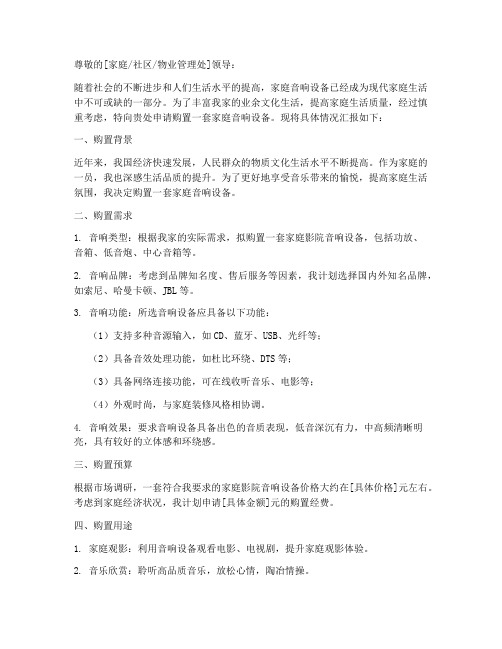 尊敬的[家庭/社区/物业管理处]领导：

随着社会的不断进步和人们生活水平的提高，家庭音响设备已经成为现代家庭生活中不可或缺的一部分。为了丰富我家的业余文化生活，提高家庭生活质量，经过慎重考虑，特向贵处申请购置一套家庭音响设备。现将具体情况汇报如下：

一、购置背景

近年来，我国经济快速发展，人民群众的物质文化生活水平不断提高。作为家庭的一员，我也深感生活品质的提升。为了更好地享受音乐带来的愉悦，提高家庭生活氛围，我决定购置一套家庭音响设备。

二、购置需求

1. 音响类型：根据我家的实际需求，拟购置一套家庭影院音响设备，包括功放、音箱、低音炮、中心音箱等。

2. 音响品牌：考虑到品牌知名度、售后服务等因素，我计划选择国内外知名品牌，如索尼、哈曼卡顿、JBL等。

3. 音响功能：所选音响设备应具备以下功能：

（1）支持多种音源输入，如CD、蓝牙、USB、光纤等；

（2）具备音效处理功能，如杜比环绕、DTS等；

（3）具备网络连接功能，可在线收听音乐、电影等；

（4）外观时尚，与家庭装修风格相协调。

4. 音响效果：要求音响设备具备出色的音质表现，低音深沉有力，中高频清晰明亮，具有较好的立体感和环绕感。

三、购置预算

根据市场调研，一套符合我要求的家庭影院音响设备价格大约在[具体价格]元左右。考虑到家庭经济状况，我计划申请[具体金额]元的购置经费。

四、购置用途

1. 家庭观影：利用音响设备观看电影、电视剧，提升家庭观影体验。

2. 音乐欣赏：聆听高品质音乐，放松心情，陶冶情操。